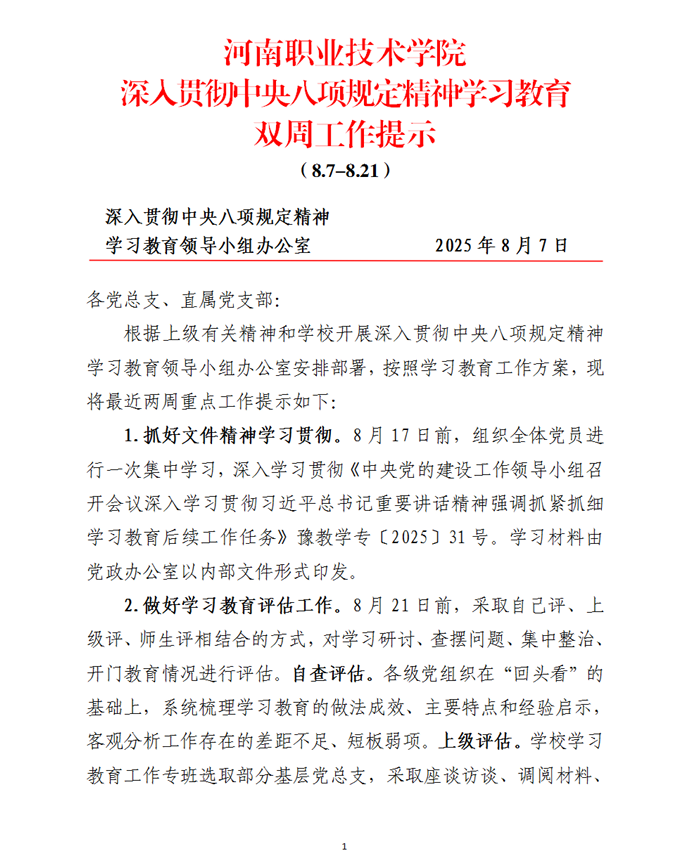 河南职业技术学院
深入贯彻中央八项规定精神学习教育
双周工作提示
（8.7–8.21）

深入贯彻中央八项规定精神
学习教育领导小组办公室　　　　　2025 年 8 月 7 日

各党总支、直属党支部:

根据上级有关精神和学校开展深入贯彻中央八项规定精神学习教育领导小组办公室安排部署，按照学习教育工作方案，现将最近两周重点工作提示如下:

1. 抓好文件精神学习贯彻。8 月 17 日前，组织全体党员进行一次集中学习，深入学习贯彻《中央党的建设工作领导小组召开会议深入学习贯彻习近平总书记重要讲话精神强调抓紧抓细学习教育后续工作任务》豫教学专〔2025〕31 号。学习材料由党政办公室以内部文件形式印发。

2. 做好学习教育评估工作。8 月 21 日前，采取自己评、上级评、师生评相结合的方式，对学习研讨、查摆问题、集中整治、开门教育情况进行评估。自查评估。各级党组织在“回头看”的基础上，系统梳理学习教育的做法成效、主要特点和经验启示，客观分析工作存在的差距不足、短板弱项。上级评估。学校学习教育工作专班选取部分基层党总支，采取座谈访谈、调阅材料、

1